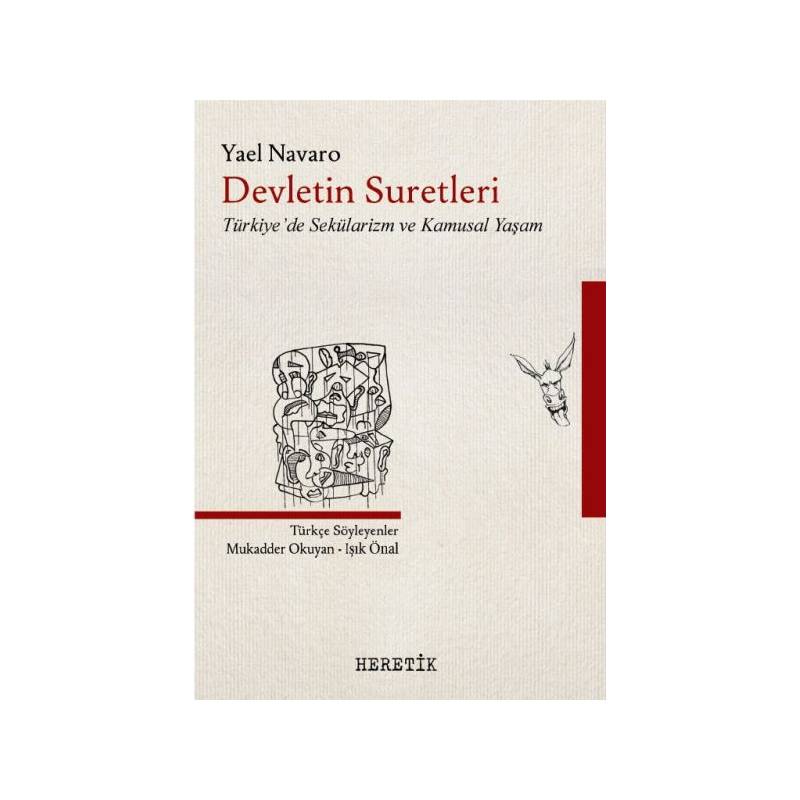 Yael Navaro
Devletin Suretleri
Türkiye'de Sekülarizm ve Kamusal Yaşam

Türkçe Söyleyenler
Mukadder Okuyan - Işık Önal

HERETİK